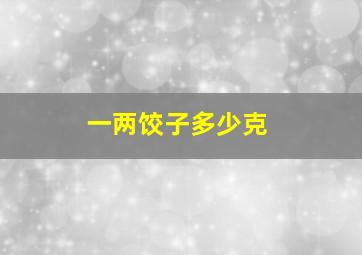 一两饺子多少克